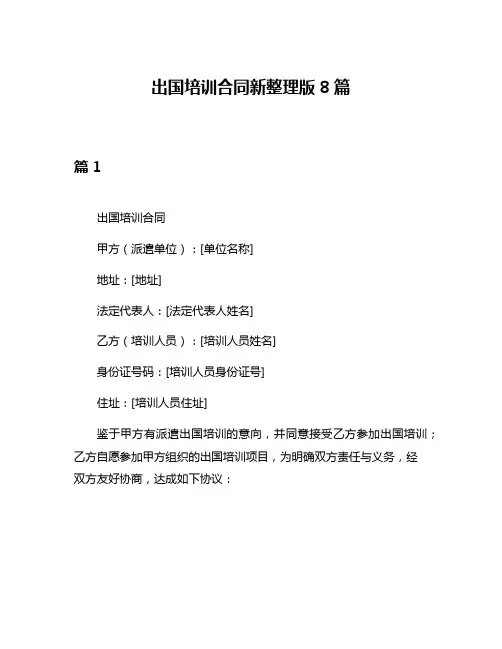 出国培训合同新整理版 8 篇

篇 1

出国培训合同

甲方（派遣单位）：[单位名称]

地址：[地址]

法定代表人：[法定代表人姓名]

乙方（培训人员）：[培训人员姓名]

身份证号码：[培训人员身份证号]

住址：[培训人员住址]

鉴于甲方有派遣出国培训的意向，并同意接受乙方参加出国培训；乙方自愿参加甲方组织的出国培训项目，为明确双方责任与义务，经双方友好协商，达成如下协议：